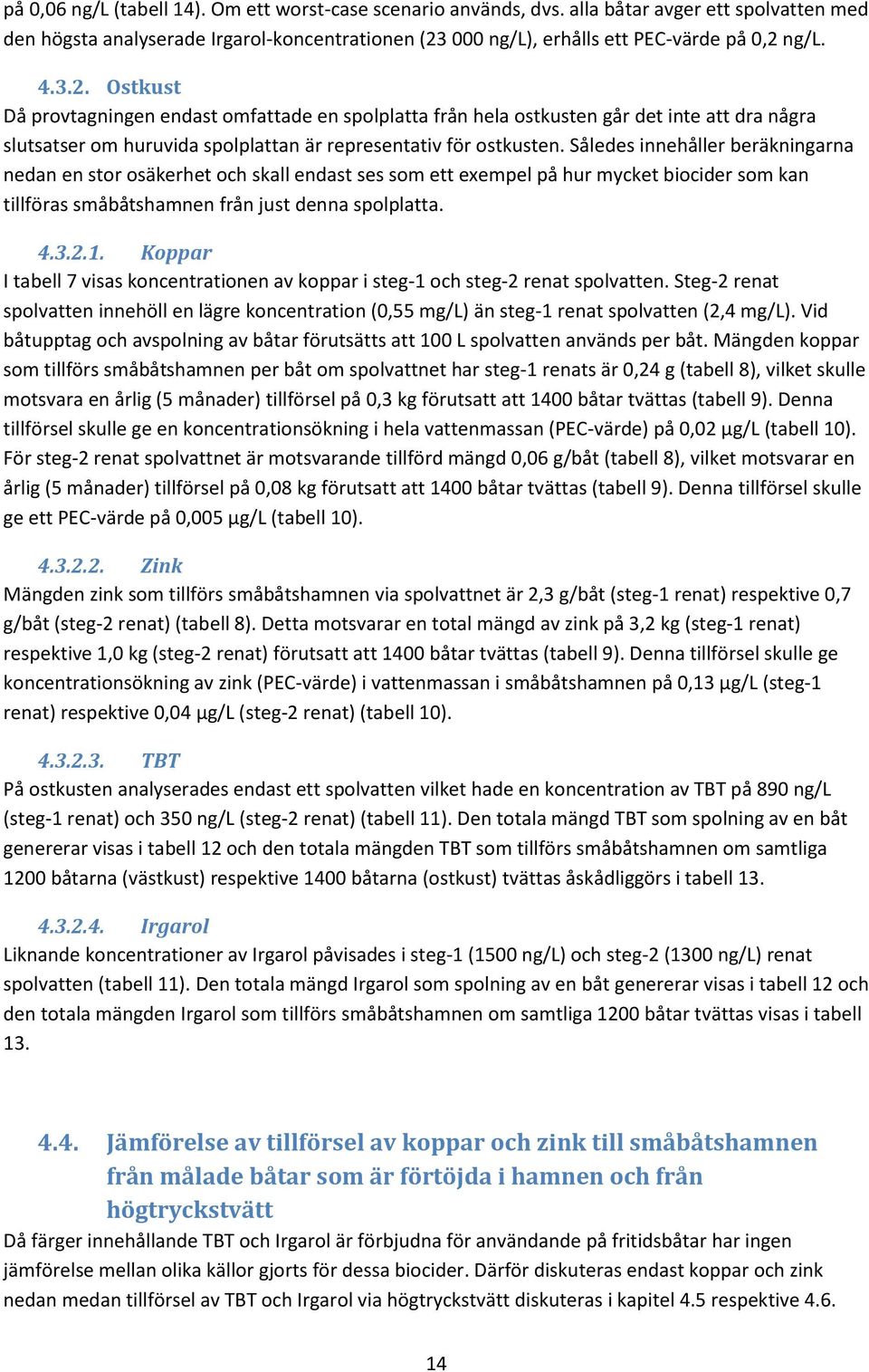 på 0,06 ng/L (tabell 14). Om ett worst-case scenario används, dvs. alla båtar avger ett spolvatten med den högsta analyserade Irgarol-koncentrationen (23 000 ng/L), erhålls ett PEC-värde på 0,2 ng/L.

4.3.2. Ostkust
Då provtagningen endast omfattade en spolplatta från hela ostkusten går det inte att dra några slutsatser om huruvida spolplattan är representativ för ostkusten. Således innehåller beräkningarna nedan en stor osäkerhet och skall endast ses som ett exempel på hur mycket biocider som kan tillföras småbåtshamnen från just denna spolplatta.

4.3.2.1. Koppar
I tabell 7 visas koncentrationen av koppar i steg-1 och steg-2 renat spolvatten. Steg-2 renat spolvatten innehöll en lägre koncentration (0,55 mg/L) än steg-1 renat spolvatten (2,4 mg/L). Vid båtupptag och avspolning av båtar förutsätts att 100 L spolvatten används per båt. Mängden koppar som tillförs småbåtshamnen per båt om spolvattnet har steg-1 renats är 0,24 g (tabell 8), vilket skulle motsvara en årlig (5 månader) tillförsel på 0,3 kg förutsatt att 1400 båtar tvättas (tabell 9). Denna tillförsel skulle ge en koncentrationsökning i hela vattenmassan (PEC-värde) på 0,02 µg/L (tabell 10). För steg-2 renat spolvattnet är motsvarande tillförd mängd 0,06 g/båt (tabell 8), vilket motsvarar en årlig (5 månader) tillförsel på 0,08 kg förutsatt att 1400 båtar tvättas (tabell 9). Denna tillförsel skulle ge ett PEC-värde på 0,005 µg/L (tabell 10).

4.3.2.2. Zink
Mängden zink som tillförs småbåtshamnen via spolvattnet är 2,3 g/båt (steg-1 renat) respektive 0,7 g/båt (steg-2 renat) (tabell 8). Detta motsvarar en total mängd av zink på 3,2 kg (steg-1 renat) respektive 1,0 kg (steg-2 renat) förutsatt att 1400 båtar tvättas (tabell 9). Denna tillförsel skulle ge koncentrationsökning av zink (PEC-värde) i vattenmassan i småbåtshamnen på 0,13 µg/L (steg-1 renat) respektive 0,04 µg/L (steg-2 renat) (tabell 10).

4.3.2.3. TBT
På ostkusten analyserades endast ett spolvatten vilket hade en koncentration av TBT på 890 ng/L (steg-1 renat) och 350 ng/L (steg-2 renat) (tabell 11). Den totala mängd TBT som spolning av en båt genererar visas i tabell 12 och den totala mängden TBT som tillförs småbåtshamnen om samtliga 1200 båtarna (västkust) respektive 1400 båtarna (ostkust) tvättas åskådliggörs i tabell 13.

4.3.2.4. Irgarol
Liknande koncentrationer av Irgarol påvisades i steg-1 (1500 ng/L) och steg-2 (1300 ng/L) renat spolvatten (tabell 11). Den totala mängd Irgarol som spolning av en båt genererar visas i tabell 12 och den totala mängden Irgarol som tillförs småbåtshamnen om samtliga 1200 båtar tvättas visas i tabell 13.

4.4. Jämförelse av tillförsel av koppar och zink till småbåtshamnen från målade båtar som är förtöjda i hamnen och från högtryckstvätt
Då färger innehållande TBT och Irgarol är förbjudna för användande på fritidsbåtar har ingen jämförelse mellan olika källor gjorts för dessa biocider. Därför diskuteras endast koppar och zink nedan medan tillförsel av TBT och Irgarol via högtryckstvätt diskuteras i kapitel 4.5 respektive 4.6.

14